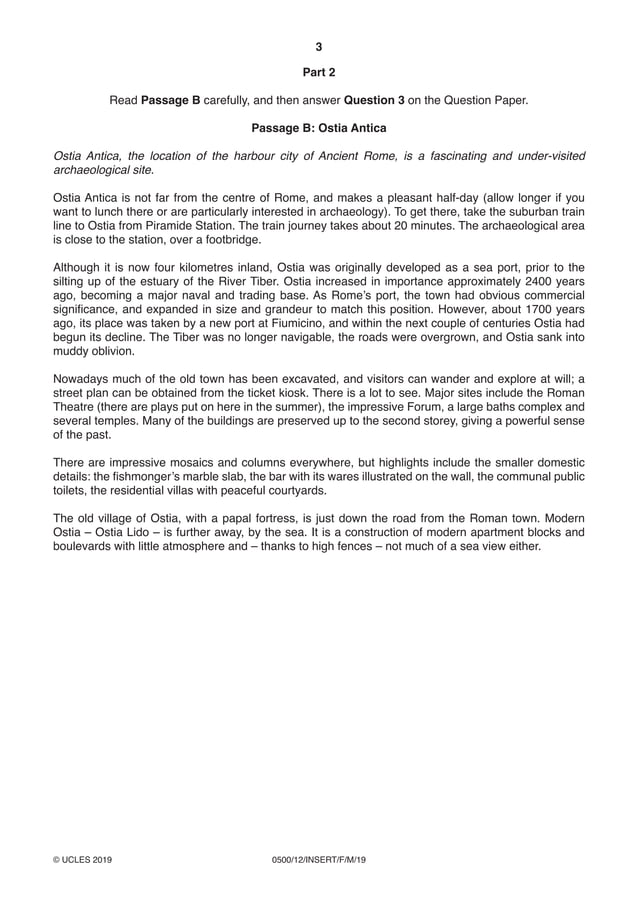 3

Part 2

Read Passage B carefully, and then answer Question 3 on the Question Paper.

Passage B: Ostia Antica

Ostia Antica, the location of the harbour city of Ancient Rome, is a fascinating and under-visited archaeological site.

Ostia Antica is not far from the centre of Rome, and makes a pleasant half-day (allow longer if you want to lunch there or are particularly interested in archaeology). To get there, take the suburban train line to Ostia from Piramide Station. The train journey takes about 20 minutes. The archaeological area is close to the station, over a footbridge.

Although it is now four kilometres inland, Ostia was originally developed as a sea port, prior to the silting up of the estuary of the River Tiber. Ostia increased in importance approximately 2400 years ago, becoming a major naval and trading base. As Rome's port, the town had obvious commercial significance, and expanded in size and grandeur to match this position. However, about 1700 years ago, its place was taken by a new port at Fiumicino, and within the next couple of centuries Ostia had begun its decline. The Tiber was no longer navigable, the roads were overgrown, and Ostia sank into muddy oblivion.

Nowadays much of the old town has been excavated, and visitors can wander and explore at will; a street plan can be obtained from the ticket kiosk. There is a lot to see. Major sites include the Roman Theatre (there are plays put on here in the summer), the impressive Forum, a large baths complex and several temples. Many of the buildings are preserved up to the second storey, giving a powerful sense of the past.

There are impressive mosaics and columns everywhere, but highlights include the smaller domestic details: the fishmonger's marble slab, the bar with its wares illustrated on the wall, the communal public toilets, the residential villas with peaceful courtyards.

The old village of Ostia, with a papal fortress, is just down the road from the Roman town. Modern Ostia – Ostia Lido – is further away, by the sea. It is a construction of modern apartment blocks and boulevards with little atmosphere and – thanks to high fences – not much of a sea view either.

© UCLES 2019 0500/12/INSERT/F/M/19